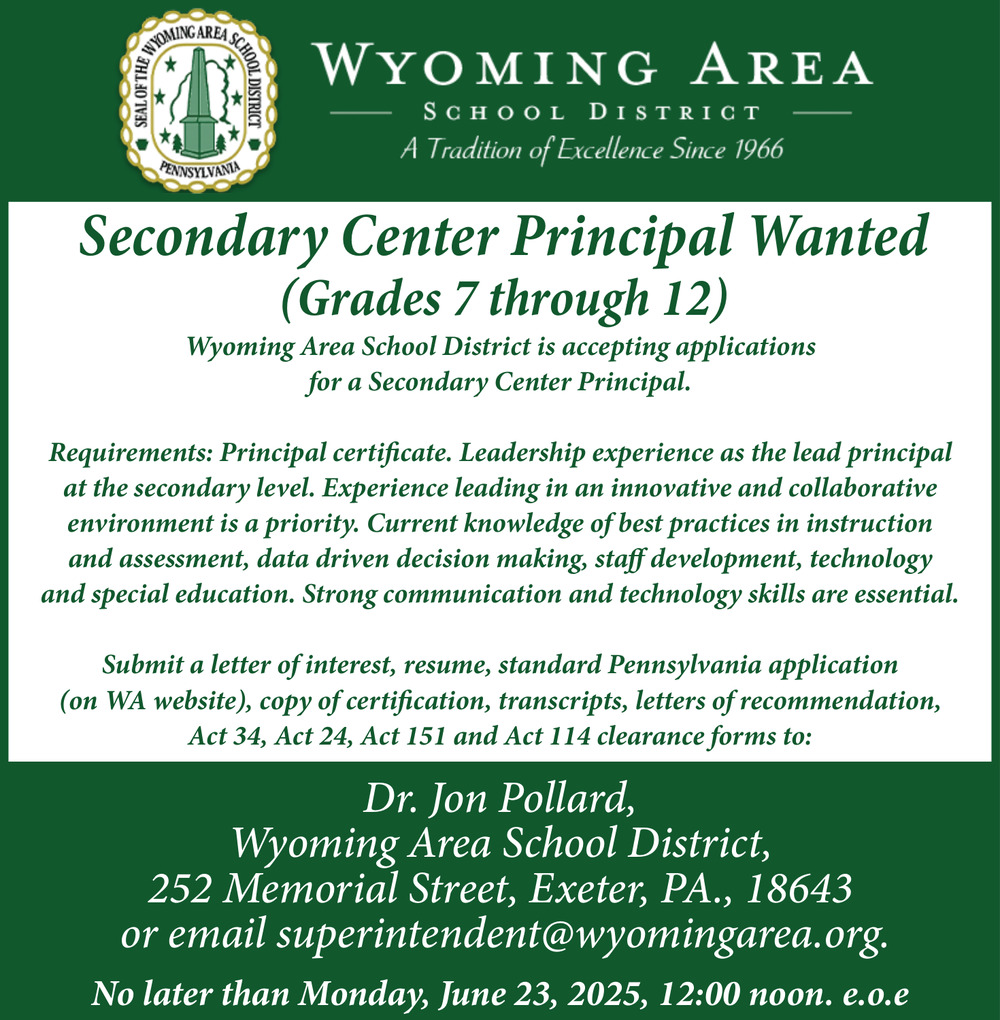 SEAL OF THE WYOMING AREA SCHOOL DISTRICT
PENNSYLVANIA

WYOMING AREA
SCHOOL DISTRICT
A Tradition of Excellence Since 1966

Secondary Center Principal Wanted
(Grades 7 through 12)
Wyoming Area School District is accepting applications for a Secondary Center Principal.

Requirements: Principal certificate. Leadership experience as the lead principal at the secondary level. Experience leading in an innovative and collaborative environment is a priority. Current knowledge of best practices in instruction and assessment, data driven decision making, staff development, technology and special education. Strong communication and technology skills are essential.

Submit a letter of interest, resume, standard Pennsylvania application (on WA website), copy of certification, transcripts, letters of recommendation, Act 34, Act 24, Act 151 and Act 114 clearance forms to:

Dr. Jon Pollard,
Wyoming Area School District,
252 Memorial Street, Exeter, PA., 18643
or email superintendent@wyomingarea.org.

No later than Monday, June 23, 2025, 12:00 noon. e.o.e